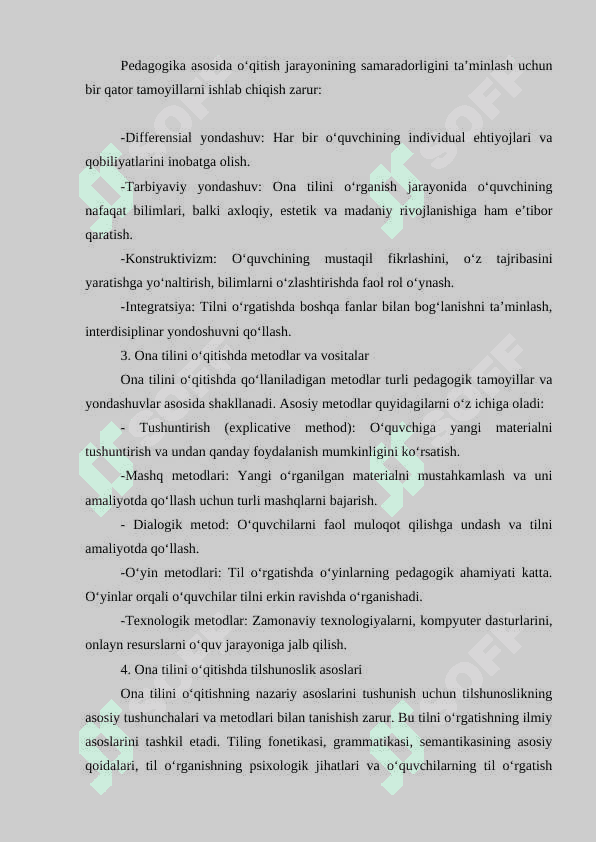 Pedagogika asosida o‘qitish jarayonining samaradorligini ta’minlash uchun bir qator tamoyillarni ishlab chiqish zarur:

-Differensial yondashuv: Har bir o‘quvchining individual ehtiyojlari va qobiliyatlarini inobatga olish.

-Tarbiyaviy yondashuv: Ona tilini o‘rganish jarayonida o‘quvchining nafaqat bilimlari, balki axloqiy, estetik va madaniy rivojlanishiga ham e’tibor qaratish.

-Konstruktivizm: O‘quvchining mustaqil fikrlashini, o‘z tajribasini yaratishga yo‘naltirish, bilimlarni o‘zlashtirishda faol rol o‘ynash.

-Integratsiya: Tilni o‘rgatishda boshqa fanlar bilan bog‘lanishni ta’minlash, interdisiplinar yondoshuvni qo‘llash.

3. Ona tilini o‘qitishda metodlar va vositalar

Ona tilini o‘qitishda qo‘llaniladigan metodlar turli pedagogik tamoyillar va yondashuvlar asosida shakllanadi. Asosiy metodlar quyidagilarni o‘z ichiga oladi:

- Tushuntirish (explicative method): O‘quvchiga yangi materialni tushuntirish va undan qanday foydalanish mumkinligini ko‘rsatish.

-Mashq metodlari: Yangi o‘rganilgan materialni mustahkamlash va uni amaliyotda qo‘llash uchun turli mashqlarni bajarish.

- Dialogik metod: O‘quvchilarni faol muloqot qilishga undash va tilni amaliyotda qo‘llash.

-O‘yin metodlari: Til o‘rgatishda o‘yinlarning pedagogik ahamiyati katta. O‘yinlar orqali o‘quvchilar tilni erkin ravishda o‘rganishadi.

-Texnologik metodlar: Zamonaviy texnologiyalarni, kompyuter dasturlarini, onlayn resurslarni o‘quv jarayoniga jalb qilish.

4. Ona tilini o‘qitishda tilshunoslik asoslari

Ona tilini o‘qitishning nazariy asoslarini tushunish uchun tilshunoslikning asosiy tushunchalari va metodlari bilan tanishish zarur. Bu tilni o‘rgatishning ilmiy asoslarini tashkil etadi. Tiling fonetikasi, grammatikasi, semantikasining asosiy qoidalari, til o‘rganishning psixologik jihatlari va o‘quvchilarning til o‘rgatish